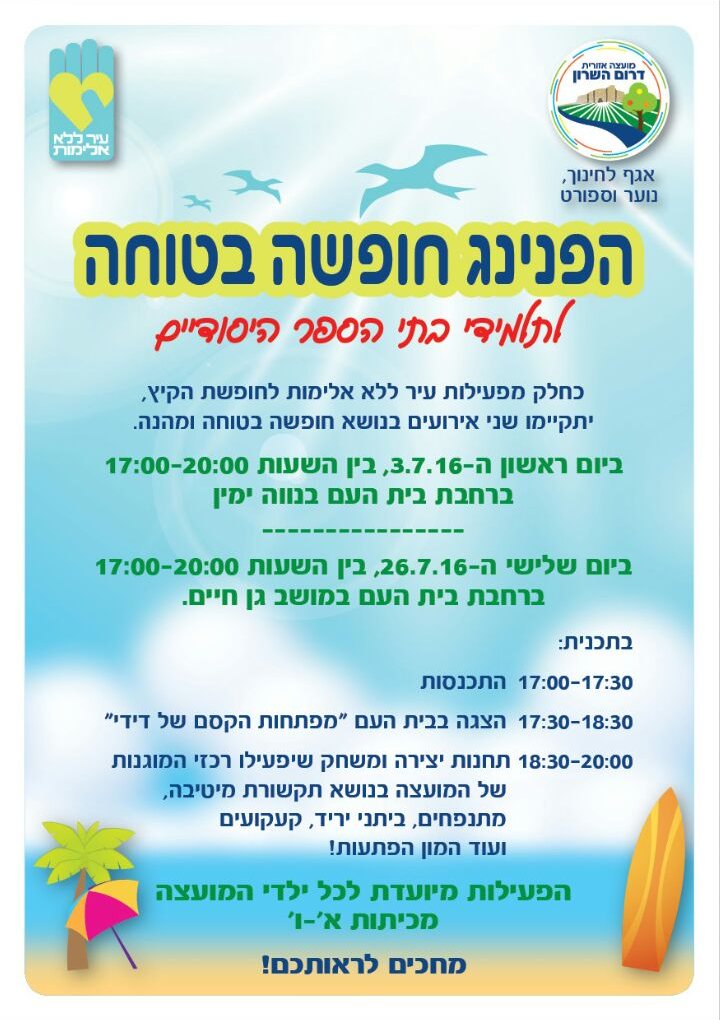 מועצה אזורית
דרום השרון

אגף לחינוך,
נוער וספורט

עיר ללא
אלימות

הפנינג חופשה בטוחה

לתלמידי בתי הספר היסודיים

כחלק מפעילות עיר ללא אלימות לחופשת הקיץ, יתקיימו שני אירועים בנושא חופשה בטוחה ומהנה.

ביום ראשון ה-3.7.16, בין השעות 17:00-20:00
ברחבת בית העם בנווה ימין

----------------

ביום שלישי ה-26.7.16, בין השעות 17:00-20:00
ברחבת בית העם במושב גן חיים.

בתכנית:

17:00-17:30 התכנסות

17:30-18:30 הצגה בבית העם "מפתחות הקסם של דידי"

18:30-20:00 תחנות יצירה ומשחק שיפעילו רכזי המוגנות של המועצה בנושא תקשורת מיטיבה, מתנפחים, ביתני יריד, קעקועים ועוד המון הפתעות!

הפעילות מיועדת לכל ילדי המועצה
מכיתות א'-ו'

מחכים לראותכם!